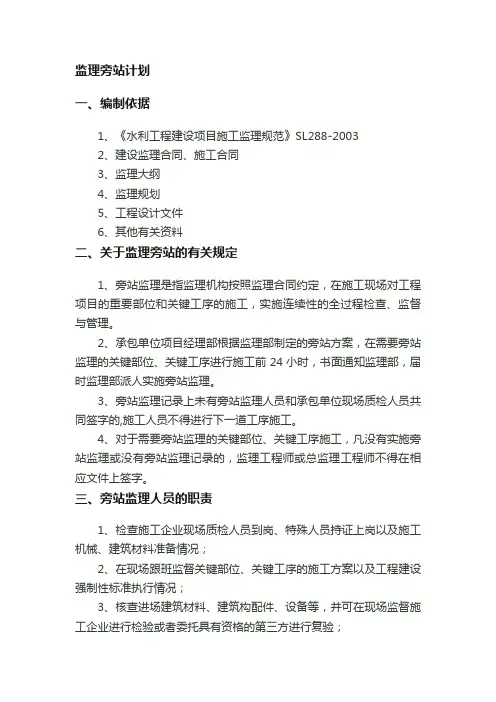 监理旁站计划

一、编制依据

1、《水利工程建设项目施工监理规范》SL288-2003
2、建设监理合同、施工合同
3、监理大纲
4、监理规划
5、工程设计文件
6、其他有关资料

二、关于监理旁站的有关规定

1、旁站监理是指监理机构按照监理合同约定，在施工现场对工程项目的重要部位和关键工序的施工，实施连续性的全过程检查、监督与管理。

2、承包单位项目经理部根据监理部制定的旁站方案，在需要旁站监理的关键部位、关键工序进行施工前 24 小时，书面通知监理部，届时监理部派人实施旁站监理。

3、旁站监理记录上未有旁站监理人员和承包单位现场质检人员共同签字的,施工人员不得进行下一道工序施工。

4、对于需要旁站监理的关键部位、关键工序施工，凡没有实施旁站监理或没有旁站监理记录的，监理工程师或总监理工程师不得在相应文件上签字。

三、旁站监理人员的职责

1、检查施工企业现场质检人员到岗、特殊人员持证上岗以及施工机械、建筑材料准备情况；

2、在现场跟班监督关键部位、关键工序的施工方案以及工程建设强制性标准执行情况；

3、核查进场建筑材料、建筑构配件、设备等，并可在现场监督施工企业进行检验或者委托具有资格的第三方进行复验；